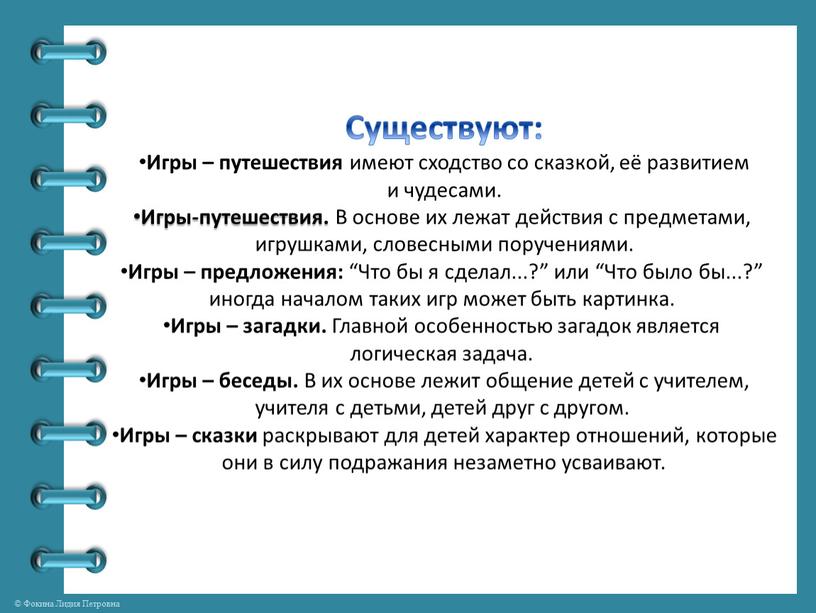 Существуют:

•Игры – путешествия имеют сходство со сказкой, её развитием и чудесами.

•Игры-путешествия. В основе их лежат действия с предметами, игрушками, словесными поручениями.

•Игры – предложения: “Что бы я сделал...?” или “Что было бы...?” иногда началом таких игр может быть картинка.

•Игры – загадки. Главной особенностью загадок является логическая задача.

•Игры – беседы. В их основе лежит общение детей с учителем, учителя с детьми, детей друг с другом.

•Игры – сказки раскрывают для детей характер отношений, которые они в силу подражания незаметно усваивают.

© Фокина Лидия Петровна